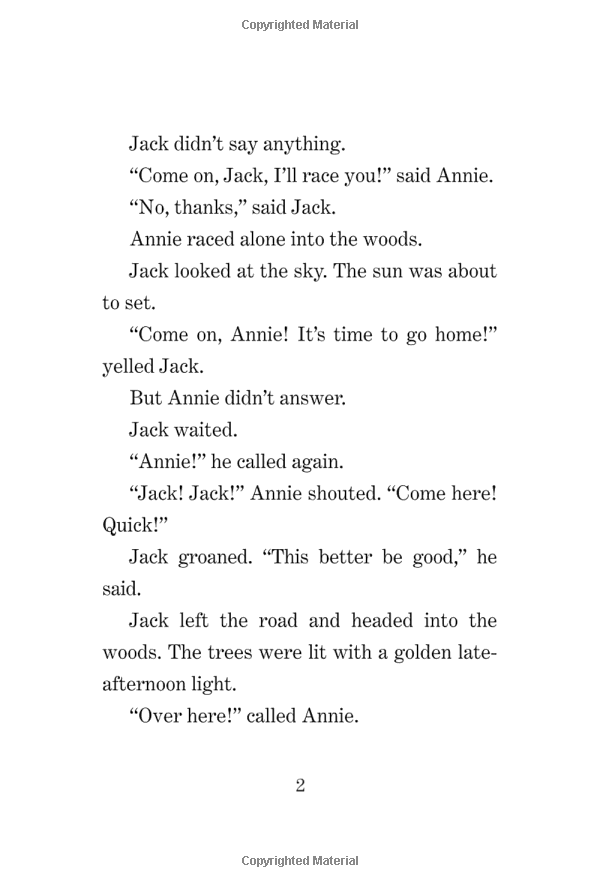 Copyrighted Material

Jack didn't say anything.

"Come on, Jack, I'll race you!" said Annie.

"No, thanks," said Jack.

Annie raced alone into the woods.

Jack looked at the sky. The sun was about to set.

"Come on, Annie! It's time to go home!" yelled Jack.

But Annie didn't answer.

Jack waited.

"Annie!" he called again.

"Jack! Jack!" Annie shouted. "Come here! Quick!"

Jack groaned. "This better be good," he said.

Jack left the road and headed into the woods. The trees were lit with a golden late-afternoon light.

"Over here!" called Annie.

2

Copyrighted Material